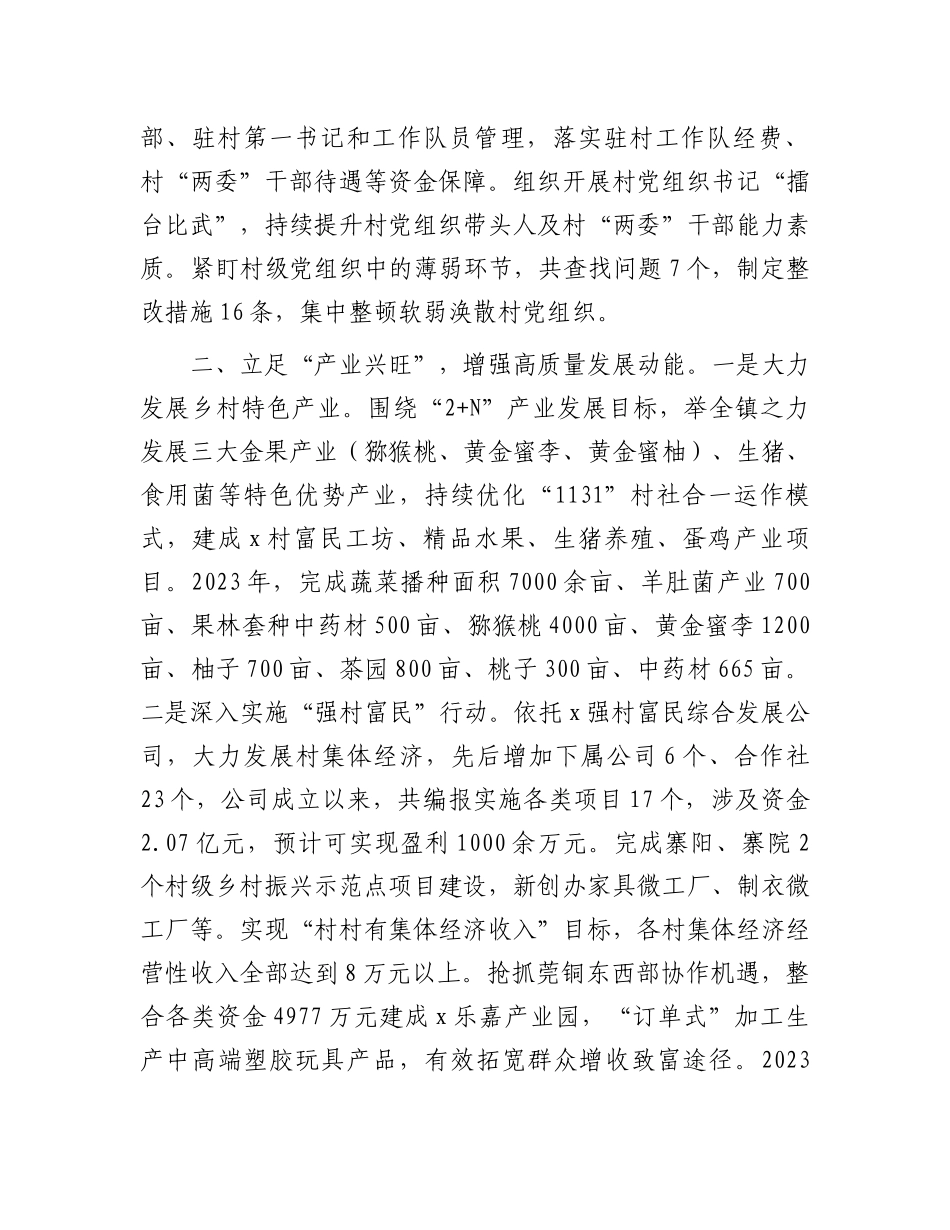 部、驻村第一书记和工作队员管理，落实驻村工作队经费、村“两委”干部待遇等资金保障。组织开展村党组织书记“擂台比武”，持续提升村党组织带头人及村“两委”干部能力素质。紧盯村级党组织中的薄弱环节，共查找问题7个，制定整改措施16条，集中整顿软弱涣散村党组织。

二、立足“产业兴旺”，增强高质量发展动能。一是大力发展乡村特色产业。围绕“2+N”产业发展目标，举全镇之力发展三大金果产业（猕猴桃、黄金蜜李、黄金蜜柚）、生猪、食用菌等特色优势产业，持续优化“1131”村社合一运作模式，建成x村富民工坊、精品水果、生猪养殖、蛋鸡产业项目。2023年，完成蔬菜播种面积7000余亩、羊肚菌产业700亩、果林套种中药材500亩、猕猴桃4000亩、黄金蜜李1200亩、柚子700亩、茶园800亩、桃子300亩、中药材665亩。二是深入实施“强村富民”行动。依托x强村富民综合发展公司，大力发展村集体经济，先后增加下属公司6个、合作社23个，公司成立以来，共编报实施各类项目17个，涉及资金2.07亿元，预计可实现盈利1000余万元。完成寨阳、寨院2个村级乡村振兴示范点项目建设，新创办家具微工厂、制衣微工厂等。实现“村村有集体经济收入”目标，各村集体经济经营性收入全部达到8万元以上。抢抓莞铜东西部协作机遇，整合各类资金4977万元建成x乐嘉产业园，“订单式”加工生产中高端塑胶玩具产品，有效拓宽群众增收致富途径。2023